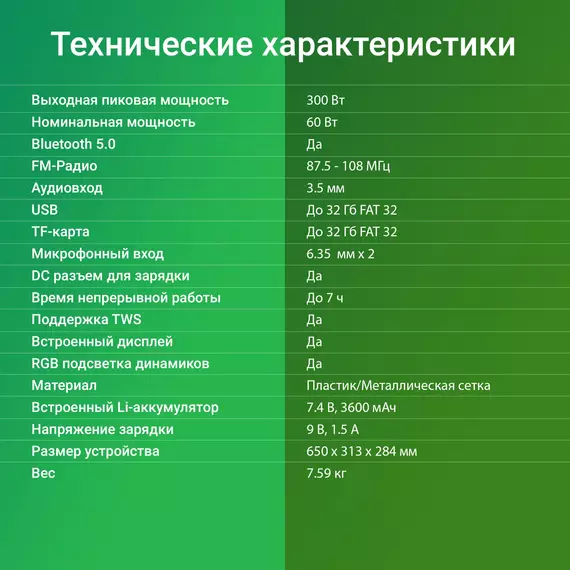 Технические характеристики

| | |
|---|---|
| Выходная пиковая мощность | 300 Вт |
| Номинальная мощность | 60 Вт |
| Bluetooth 5.0 | Да |
| FM-Радио | 87.5 - 108 МГц |
| Аудиовход | 3.5 мм |
| USB | До 32 Гб FAT 32 |
| TF-карта | До 32 Гб FAT 32 |
| Микрофонный вход | 6.35 мм x 2 |
| DC разъем для зарядки | Да |
| Время непрерывной работы | До 7 ч |
| Поддержка TWS | Да |
| Встроенный дисплей | Да |
| RGB подсветка динамиков | Да |
| Материал | Пластик/Металлическая сетка |
| Встроенный Li-аккумулятор | 7.4 В, 3600 мАч |
| Напряжение зарядки | 9 В, 1.5 А |
| Размер устройства | 650 x 313 x 284 мм |
| Вес | 7.59 кг |